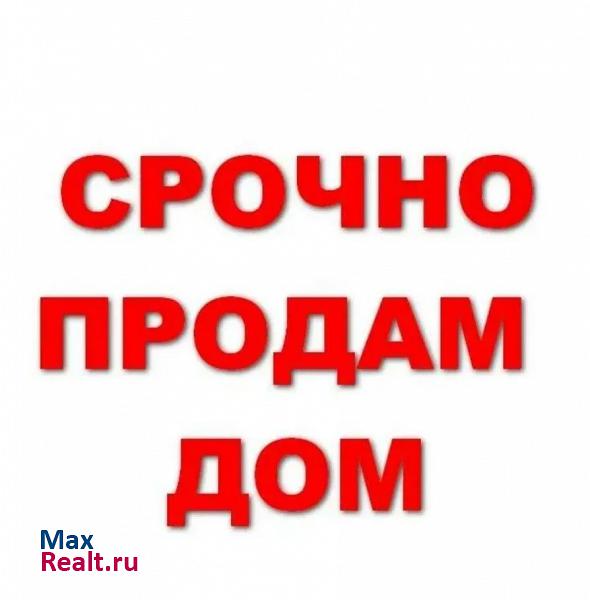 СРОЧНО
ПРОДАМ
ДОМ

Max
Realt.ru